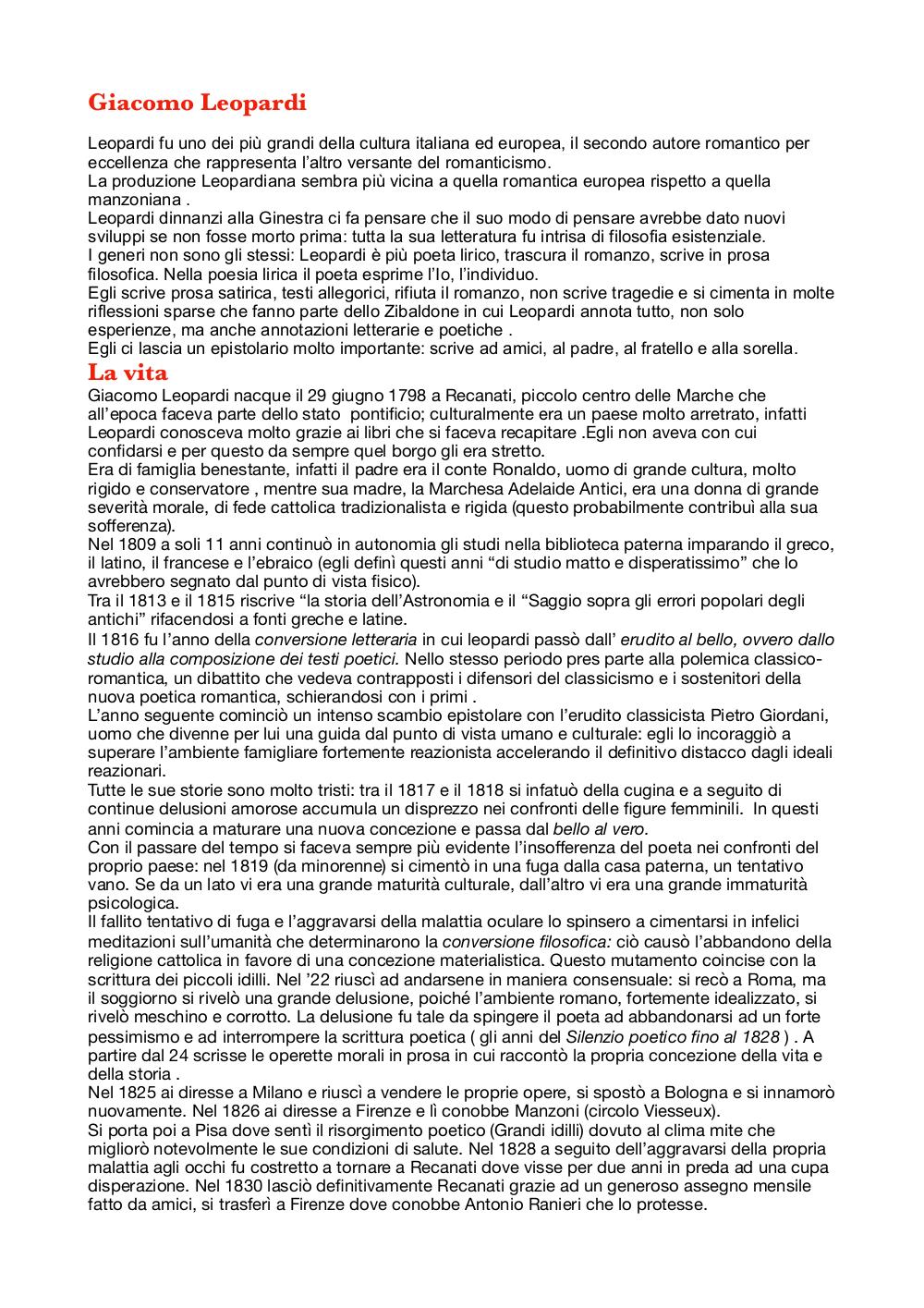 Giacomo Leopardi

Leopardi fu uno dei più grandi della cultura italiana ed europea, il secondo autore romantico per eccellenza che rappresenta l'altro versante del romanticismo.
La produzione Leopardiana sembra più vicina a quella romantica europea rispetto a quella manzoniana .
Leopardi dinnanzi alla Ginestra ci fa pensare che il suo modo di pensare avrebbe dato nuovi sviluppi se non fosse morto prima: tutta la sua letteratura fu intrisa di filosofia esistenziale.
I generi non sono gli stessi: Leopardi è più poeta lirico, trascura il romanzo, scrive in prosa filosofica. Nella poesia lirica il poeta esprime l'Io, l'individuo.
Egli scrive prosa satirica, testi allegorici, rifiuta il romanzo, non scrive tragedie e si cimenta in molte riflessioni sparse che fanno parte dello Zibaldone in cui Leopardi annota tutto, non solo esperienze, ma anche annotazioni letterarie e poetiche .
Egli ci lascia un epistolario molto importante: scrive ad amici, al padre, al fratello e alla sorella.

La vita

Giacomo Leopardi nacque il 29 giugno 1798 a Recanati, piccolo centro delle Marche che all'epoca faceva parte dello stato pontificio; culturalmente era un paese molto arretrato, infatti Leopardi conosceva molto grazie ai libri che si faceva recapitare .Egli non aveva con cui confidarsi e per questo da sempre quel borgo gli era stretto.
Era di famiglia benestante, infatti il padre era il conte Ronaldo, uomo di grande cultura, molto rigido e conservatore , mentre sua madre, la Marchesa Adelaide Antici, era una donna di grande severità morale, di fede cattolica tradizionalista e rigida (questo probabilmente contribuì alla sua sofferenza).
Nel 1809 a soli 11 anni continuò in autonomia gli studi nella biblioteca paterna imparando il greco, il latino, il francese e l'ebraico (egli definì questi anni "di studio matto e disperatissimo" che lo avrebbero segnato dal punto di vista fisico).
Tra il 1813 e il 1815 riscrive "la storia dell'Astronomia e il "Saggio sopra gli errori popolari degli antichi" rifacendosi a fonti greche e latine.
Il 1816 fu l'anno della conversione letteraria in cui leopardi passò dall' erudito al bello, ovvero dallo studio alla composizione dei testi poetici. Nello stesso periodo pres parte alla polemica classico-romantica, un dibattito che vedeva contrapposti i difensori del classicismo e i sostenitori della nuova poetica romantica, schierandosi con i primi .
L'anno seguente cominciò un intenso scambio epistolare con l'erudito classicista Pietro Giordani, uomo che divenne per lui una guida dal punto di vista umano e culturale: egli lo incoraggiò a superare l'ambiente famigliare fortemente reazionista accelerando il definitivo distacco dagli ideali reazionari.
Tutte le sue storie sono molto tristi: tra il 1817 e il 1818 si infatuò della cugina e a seguito di continue delusioni amorose accumula un disprezzo nei confronti delle figure femminili. In questi anni comincia a maturare una nuova concezione e passa dal bello al vero.
Con il passare del tempo si faceva sempre più evidente l'insofferenza del poeta nei confronti del proprio paese: nel 1819 (da minorenne) si cimentò in una fuga dalla casa paterna, un tentativo vano. Se da un lato vi era una grande maturità culturale, dall'altro vi era una grande immaturità psicologica.
Il fallito tentativo di fuga e l'aggravarsi della malattia oculare lo spinsero a cimentarsi in infelici meditazioni sull'umanità che determinarono la conversione filosofica: ciò causò l'abbandono della religione cattolica in favore di una concezione materialistica. Questo mutamento coincise con la scrittura dei piccoli idilli. Nel '22 riuscì ad andarsene in maniera consensuale: si recò a Roma, ma il soggiorno si rivelò una grande delusione, poiché l'ambiente romano, fortemente idealizzato, si rivelò meschino e corrotto. La delusione fu tale da spingere il poeta ad abbandonarsi ad un forte pessimismo e ad interrompere la scrittura poetica ( gli anni del Silenzio poetico fino al 1828 ) . A partire dal 24 scrisse le operette morali in prosa in cui raccontò la propria concezione della vita e della storia .
Nel 1825 ai diresse a Milano e riuscì a vendere le proprie opere, si spostò a Bologna e si innamorò nuovamente. Nel 1826 ai diresse a Firenze e lì conobbe Manzoni (circolo Viesseux).
Si porta poi a Pisa dove sentì il risorgimento poetico (Grandi idilli) dovuto al clima mite che migliorò notevolmente le sue condizioni di salute. Nel 1828 a seguito dell'aggravarsi della propria malattia agli occhi fu costretto a tornare a Recanati dove visse per due anni in preda ad una cupa disperazione. Nel 1830 lasciò definitivamente Recanati grazie ad un generoso assegno mensile fatto da amici, si trasferì a Firenze dove conobbe Antonio Ranieri che lo protesse.